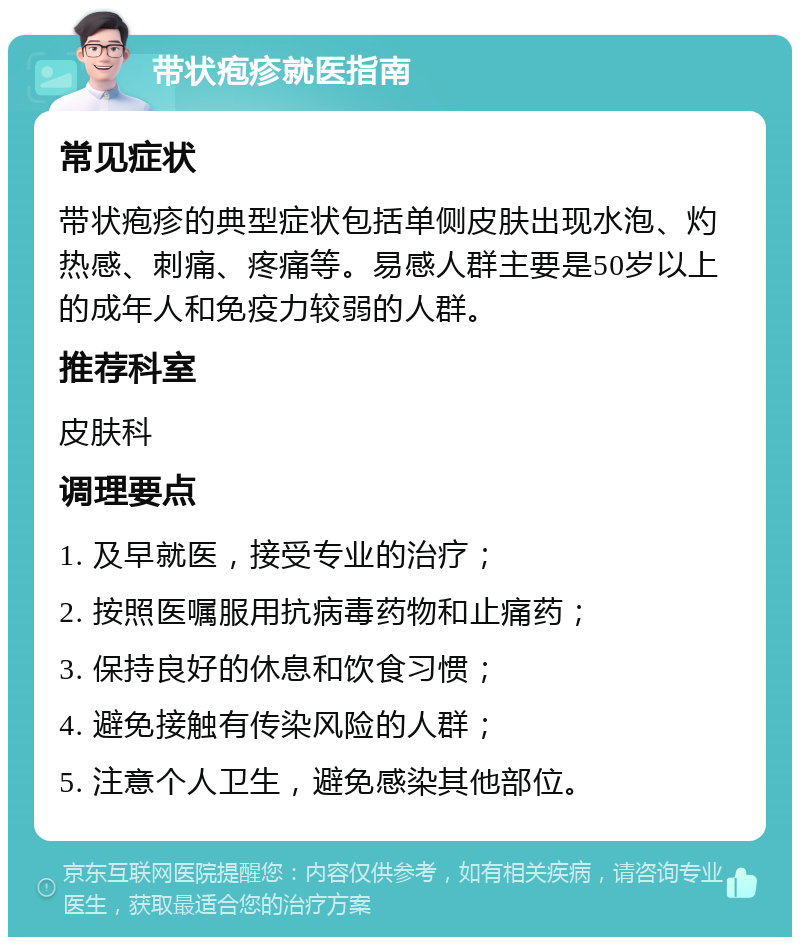 带状疱疹就医指南

常见症状

带状疱疹的典型症状包括单侧皮肤出现水泡、灼热感、刺痛、疼痛等。易感人群主要是50岁以上的成年人和免疫力较弱的人群。

推荐科室

皮肤科

调理要点

1. 及早就医，接受专业的治疗；

2. 按照医嘱服用抗病毒药物和止痛药；

3. 保持良好的休息和饮食习惯；

4. 避免接触有传染风险的人群；

5. 注意个人卫生，避免感染其他部位。

京东互联网医院提醒您：内容仅供参考，如有相关疾病，请咨询专业医生，获取最适合您的治疗方案